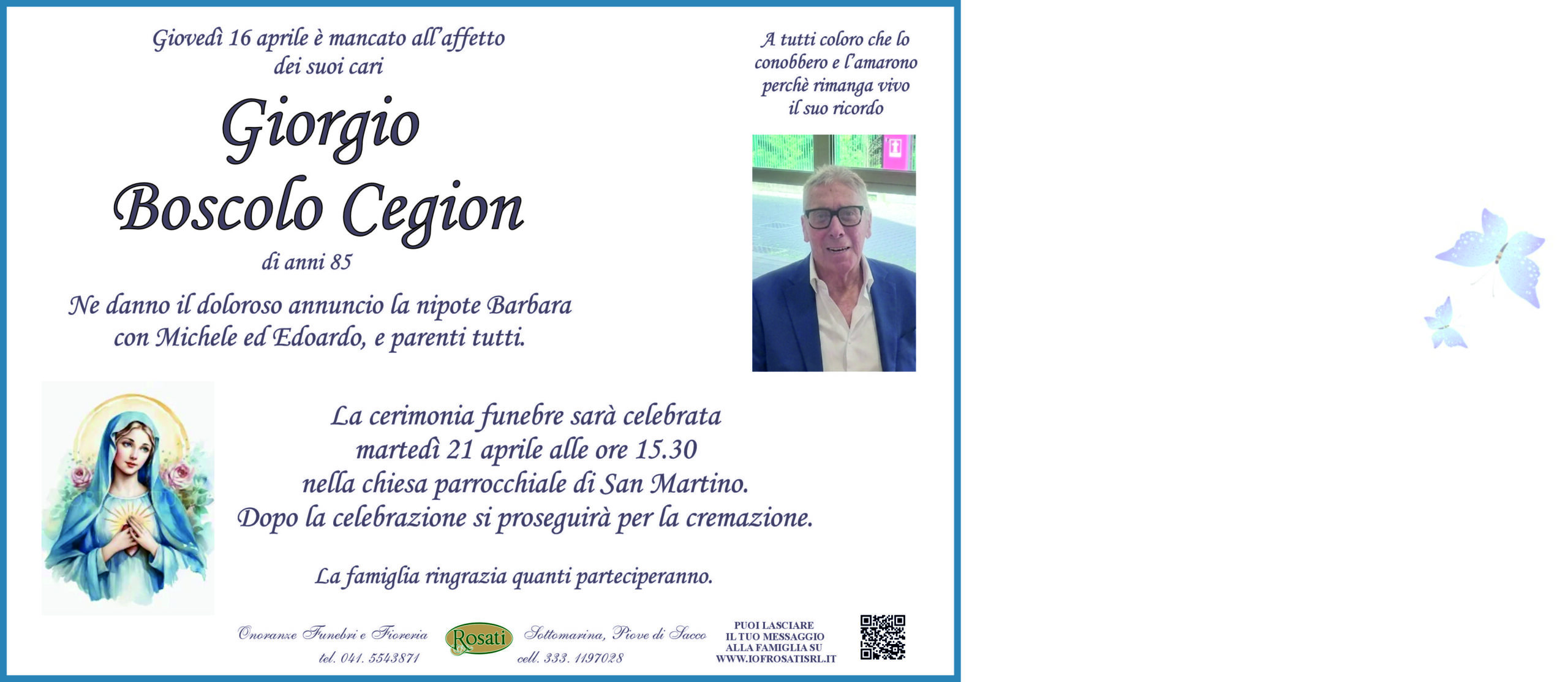 Giovedì 16 aprile è mancato all'affetto
dei suoi cari

Giorgio
Boscolo Cegion

di anni 85

Ne danno il doloroso annuncio la nipote Barbara con Michele ed Edoardo, e parenti tutti.

A tutti coloro che lo conobbero e l'amarono perchè rimanga vivo il suo ricordo

La cerimonia funebre sarà celebrata
martedì 21 aprile alle ore 15.30
nella chiesa parrocchiale di San Martino.
Dopo la celebrazione si proseguirà per la cremazione.

La famiglia ringrazia quanti parteciperanno.

Onoranze Funebri e Fioreria
tel. 041. 5543871

Rosati

Sottomarina, Piove di Sacco
cell. 333. 1197028

PUOI LASCIARE
IL TUO MESSAGGIO
ALLA FAMIGLIA SU
WWW.IOFROSATISRL.IT